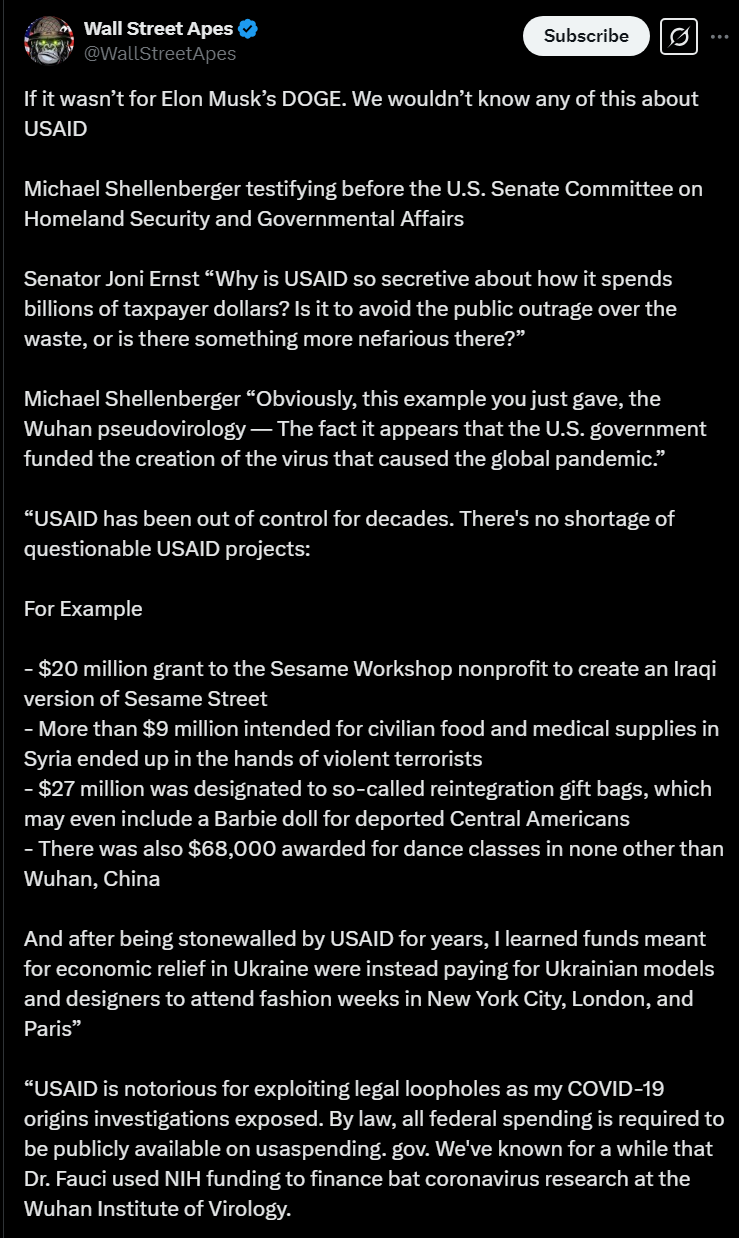 Wall Street Apes
@WallStreetApes

Subscribe

If it wasn't for Elon Musk's DOGE. We wouldn't know any of this about USAID

Michael Shellenberger testifying before the U.S. Senate Committee on Homeland Security and Governmental Affairs

Senator Joni Ernst "Why is USAID so secretive about how it spends billions of taxpayer dollars? Is it to avoid the public outrage over the waste, or is there something more nefarious there?"

Michael Shellenberger "Obviously, this example you just gave, the Wuhan pseudovirology — The fact it appears that the U.S. government funded the creation of the virus that caused the global pandemic."

"USAID has been out of control for decades. There's no shortage of questionable USAID projects:

For Example

- $20 million grant to the Sesame Workshop nonprofit to create an Iraqi version of Sesame Street
- More than $9 million intended for civilian food and medical supplies in Syria ended up in the hands of violent terrorists
- $27 million was designated to so-called reintegration gift bags, which may even include a Barbie doll for deported Central Americans
- There was also $68,000 awarded for dance classes in none other than Wuhan, China

And after being stonewalled by USAID for years, I learned funds meant for economic relief in Ukraine were instead paying for Ukrainian models and designers to attend fashion weeks in New York City, London, and Paris"

"USAID is notorious for exploiting legal loopholes as my COVID-19 origins investigations exposed. By law, all federal spending is required to be publicly available on usaspending. gov. We've known for a while that Dr. Fauci used NIH funding to finance bat coronavirus research at the Wuhan Institute of Virology.